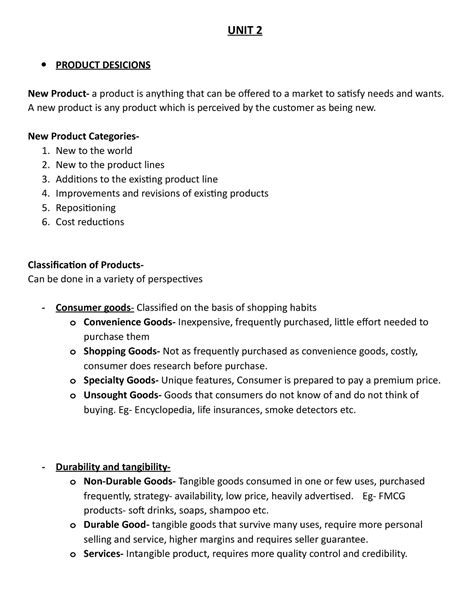 UNIT 2

• PRODUCT DESICIONS

New Product- a product is anything that can be offered to a market to satisfy needs and wants. A new product is any product which is perceived by the customer as being new.

New Product Categories-
1. New to the world
2. New to the product lines
3. Additions to the existing product line
4. Improvements and revisions of existing products
5. Repositioning
6. Cost reductions

Classification of Products-
Can be done in a variety of perspectives

- Consumer goods- Classified on the basis of shopping habits
  o Convenience Goods- Inexpensive, frequently purchased, little effort needed to purchase them
  o Shopping Goods- Not as frequently purchased as convenience goods, costly, consumer does research before purchase.
  o Specialty Goods- Unique features, Consumer is prepared to pay a premium price.
  o Unsought Goods- Goods that consumers do not know of and do not think of buying. Eg- Encyclopedia, life insurances, smoke detectors etc.

- Durability and tangibility-
  o Non-Durable Goods- Tangible goods consumed in one or few uses, purchased frequently, strategy- availability, low price, heavily advertised. Eg- FMCG products- soft drinks, soaps, shampoo etc.
  o Durable Good- tangible goods that survive many uses, require more personal selling and service, higher margins and requires seller guarantee.
  o Services- Intangible product, requires more quality control and credibility.